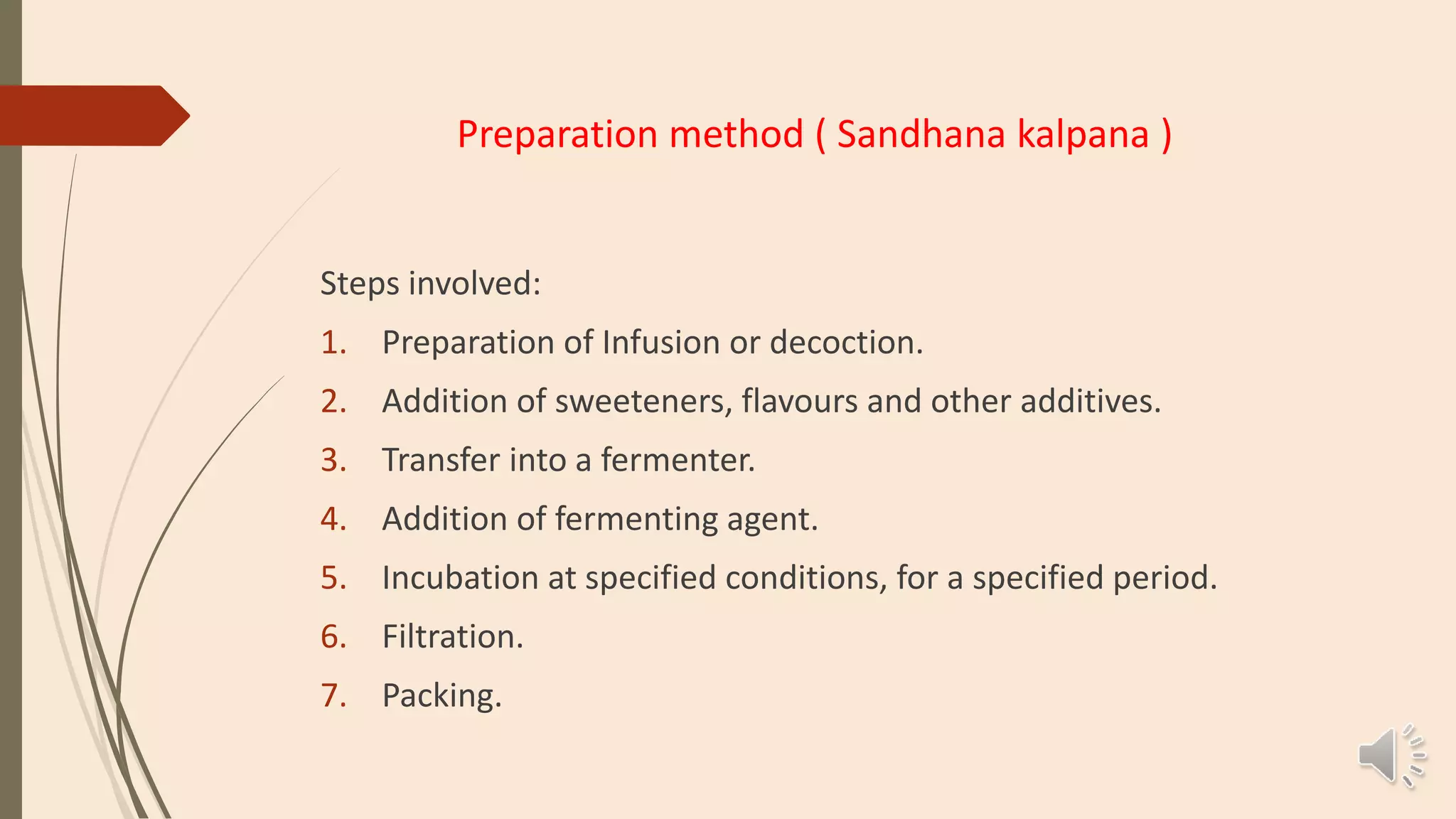 Preparation method ( Sandhana kalpana )

Steps involved:

1. Preparation of Infusion or decoction.
2. Addition of sweeteners, flavours and other additives.
3. Transfer into a fermenter.
4. Addition of fermenting agent.
5. Incubation at specified conditions, for a specified period.
6. Filtration.
7. Packing.